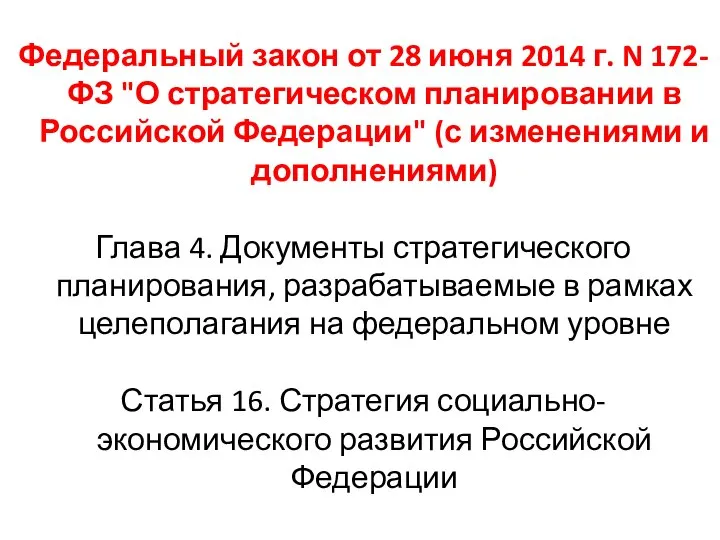 Федеральный закон от 28 июня 2014 г. N 172-ФЗ "О стратегическом планировании в Российской Федерации" (с изменениями и дополнениями)

Глава 4. Документы стратегического планирования, разрабатываемые в рамках целеполагания на федеральном уровне

Статья 16. Стратегия социально-экономического развития Российской Федерации